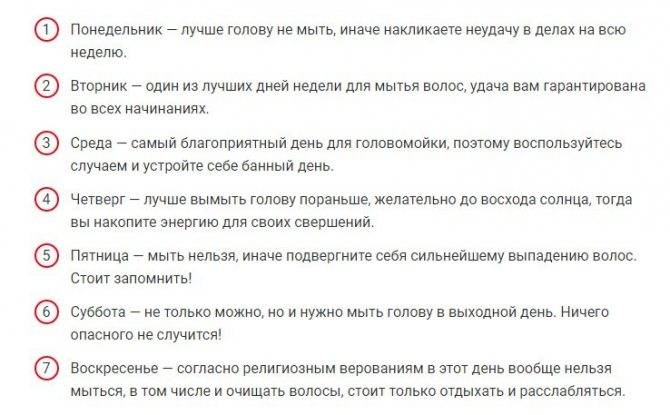 1 Понедельник — лучше голову не мыть, иначе накликаете неудачу в делах на всю неделю.

2 Вторник — один из лучших дней недели для мытья волос, удача вам гарантирована во всех начинаниях.

3 Среда — самый благоприятный день для головомойки, поэтому воспользуйтесь случаем и устройте себе банный день.

4 Четверг — лучше вымыть голову пораньше, желательно до восхода солнца, тогда вы накопите энергию для своих свершений.

5 Пятница — мыть нельзя, иначе подвергните себя сильнейшему выпадению волос. Стоит запомнить!

6 Суббота — не только можно, но и нужно мыть голову в выходной день. Ничего опасного не случится!

7 Воскресенье — согласно религиозным верованиям в этот день вообще нельзя мыться, в том числе и очищать волосы, стоит только отдыхать и расслабляться.